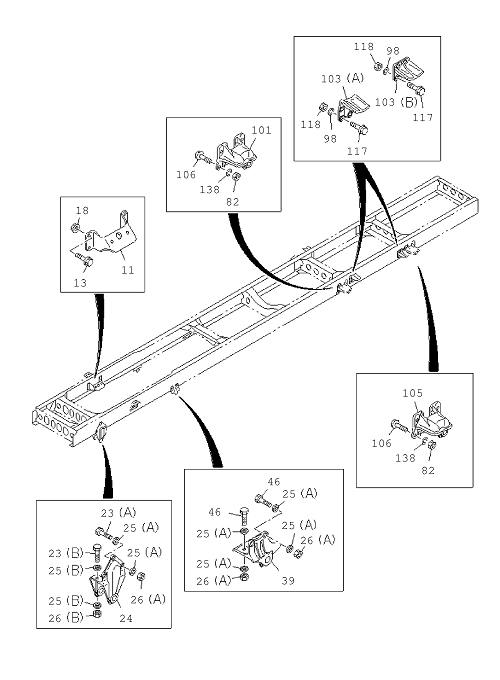 118
98
103 (A)
103 (B)
117
118
98
117

101
106
138
82

18
11
13

105
106
138
82

46
25 (A)
46
25 (A)
25 (A)
26 (A)
25 (A)
26 (A)
39

23 (A)
25 (A)
23 (B)
25 (B)
25 (A)
26 (A)
25 (B)
26 (B)
24